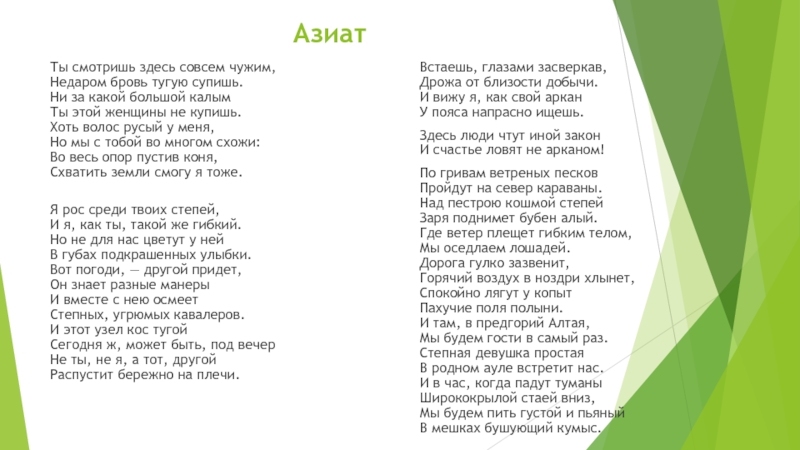 Азиат

Ты смотришь здесь совсем чужим,
Недаром бровь тугую супишь.
Ни за какой большой калым
Ты этой женщины не купишь.
Хоть волос русый у меня,
Но мы с тобой во многом схожи:
Во весь опор пустив коня,
Схватить земли смогу я тоже.

Я рос среди твоих степей,
И я, как ты, такой же гибкий.
Но не для нас цветут у ней
В губах подкрашенных улыбки.
Вот погоди, — другой придет,
Он знает разные манеры
И вместе с нею осмеет
Степных, угрюмых кавалеров.
И этот узел кос тугой
Сегодня ж, может быть, под вечер
Не ты, не я, а тот, другой
Распустит бережно на плечи.

Встаешь, глазами засверкав,
Дрожа от близости добычи.
И вижу я, как свой аркан
У пояса напрасно ищешь.

Здесь люди чтут иной закон
И счастье ловят не арканом!

По гривам ветреных песков
Пройдут на север караваны.
Над пестрою кошмой степей
Заря поднимет бубен алый.
Где ветер плещет гибким телом,
Мы оседлаем лошадей.
Дорога гулко зазвенит,
Горячий воздух в ноздри хлынет,
Спокойно лягут у копыт
Пахучие поля полыни.
И там, в предгорий Алтая,
Мы будем гости в самый раз.
Степная девушка простая
В родном ауле встретит нас.
И в час, когда падут туманы
Ширококрылой стаей вниз,
Мы будем пить густой и пьяный
В мешках бушующий кумыс.